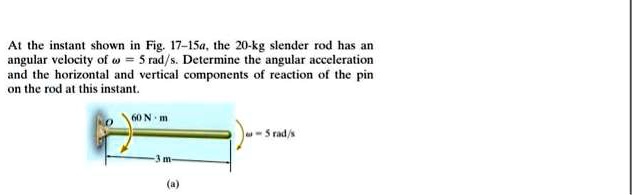 At the instant shown in Fig. 17–15a, the 20-kg slender rod has an angular velocity of $\omega = 5$ rad/s. Determine the angular acceleration and the horizontal and vertical components of reaction of the pin on the rod at this instant.

O

60 N · m

$\omega = 5$ rad/s

3 m

(a)